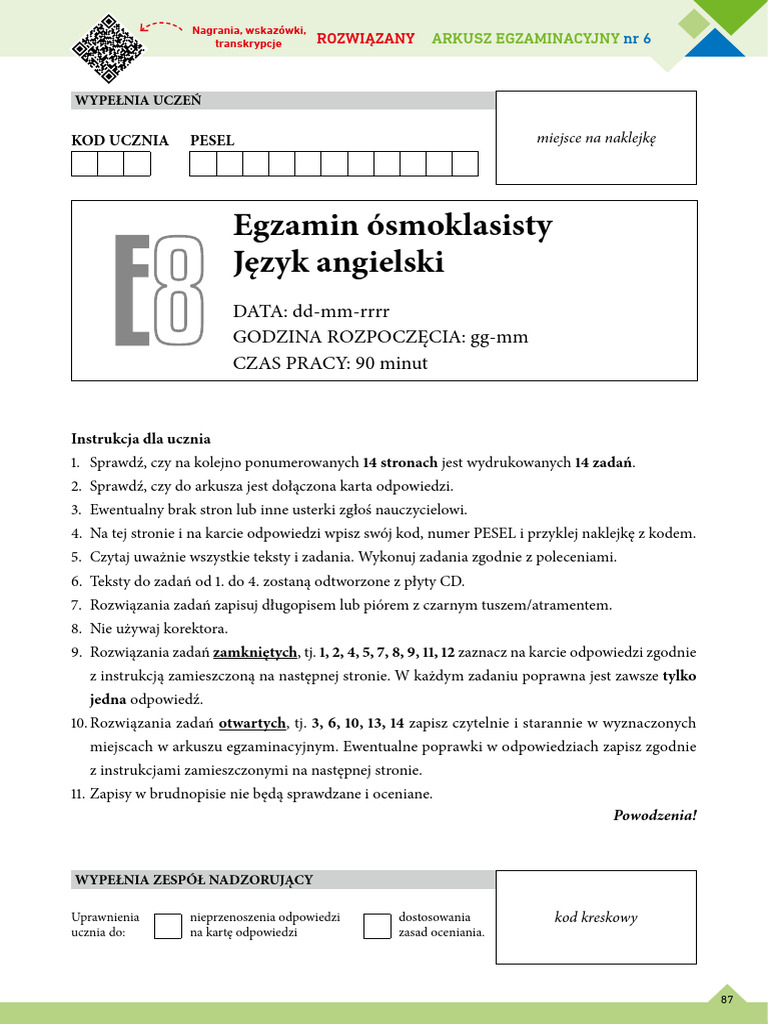 Nagrania, wskazówki, transkrypcje

ROZWIĄZANY ARKUSZ EGZAMINACYJNY nr 6

WYPEŁNIA UCZEŃ

KOD UCZNIA PESEL

miejsce na naklejkę

E8

Egzamin ósmoklasisty
Język angielski

DATA: dd-mm-rrrr
GODZINA ROZPOCZĘCIA: gg-mm
CZAS PRACY: 90 minut

Instrukcja dla ucznia
1. Sprawdź, czy na kolejno ponumerowanych 14 stronach jest wydrukowanych 14 zadań.
2. Sprawdź, czy do arkusza jest dołączona karta odpowiedzi.
3. Ewentualny brak stron lub inne usterki zgłoś nauczycielowi.
4. Na tej stronie i na karcie odpowiedzi wpisz swój kod, numer PESEL i przyklej naklejkę z kodem.
5. Czytaj uważnie wszystkie teksty i zadania. Wykonuj zadania zgodnie z poleceniami.
6. Teksty do zadań od 1. do 4. zostaną odtworzone z płyty CD.
7. Rozwiązania zadań zapisuj długopisem lub piórem z czarnym tuszem/atramentem.
8. Nie używaj korektora.
9. Rozwiązania zadań zamkniętych, tj. 1, 2, 4, 5, 7, 8, 9, 11, 12 zaznacz na karcie odpowiedzi zgodnie z instrukcją zamieszczoną na następnej stronie. W każdym zadaniu poprawna jest zawsze tylko jedna odpowiedź.
10. Rozwiązania zadań otwartych, tj. 3, 6, 10, 13, 14 zapisz czytelnie i starannie w wyznaczonych miejscach w arkuszu egzaminacyjnym. Ewentualne poprawki w odpowiedziach zapisz zgodnie z instrukcjami zamieszczonymi na następnej stronie.
11. Zapisy w brudnopisie nie będą sprawdzane i oceniane.

Powodzenia!

WYPEŁNIA ZESPÓŁ NADZORUJĄCY

Uprawnienia ucznia do: nieprzenoszenia odpowiedzi na kartę odpowiedzi dostosowania zasad oceniania.

kod kreskowy

87